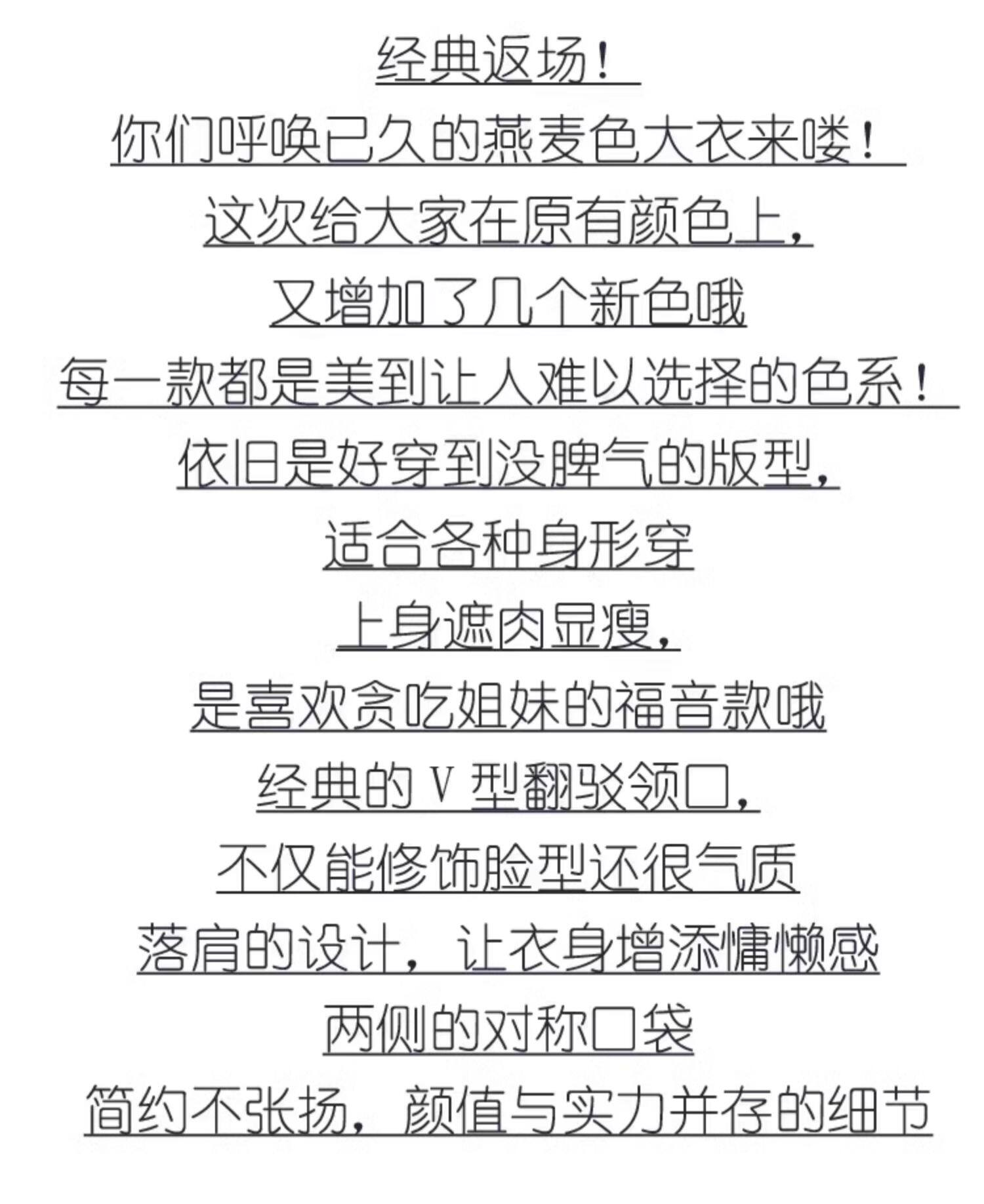 经典返场！

你们呼唤已久的燕麦色大衣来喽！

这次给大家在原有颜色上，

又增加了几个新色哦

每一款都是美到让人难以选择的色系！

依旧是好穿到没脾气的版型，

适合各种身形穿

上身遮肉显瘦，

是喜欢贪吃姐妹的福音款哦

经典的V型翻驳领口，

不仅能修饰脸型还很气质

落肩的设计，让衣身增添慵懒感

两侧的对称口袋

简约不张扬，颜值与实力并存的细节